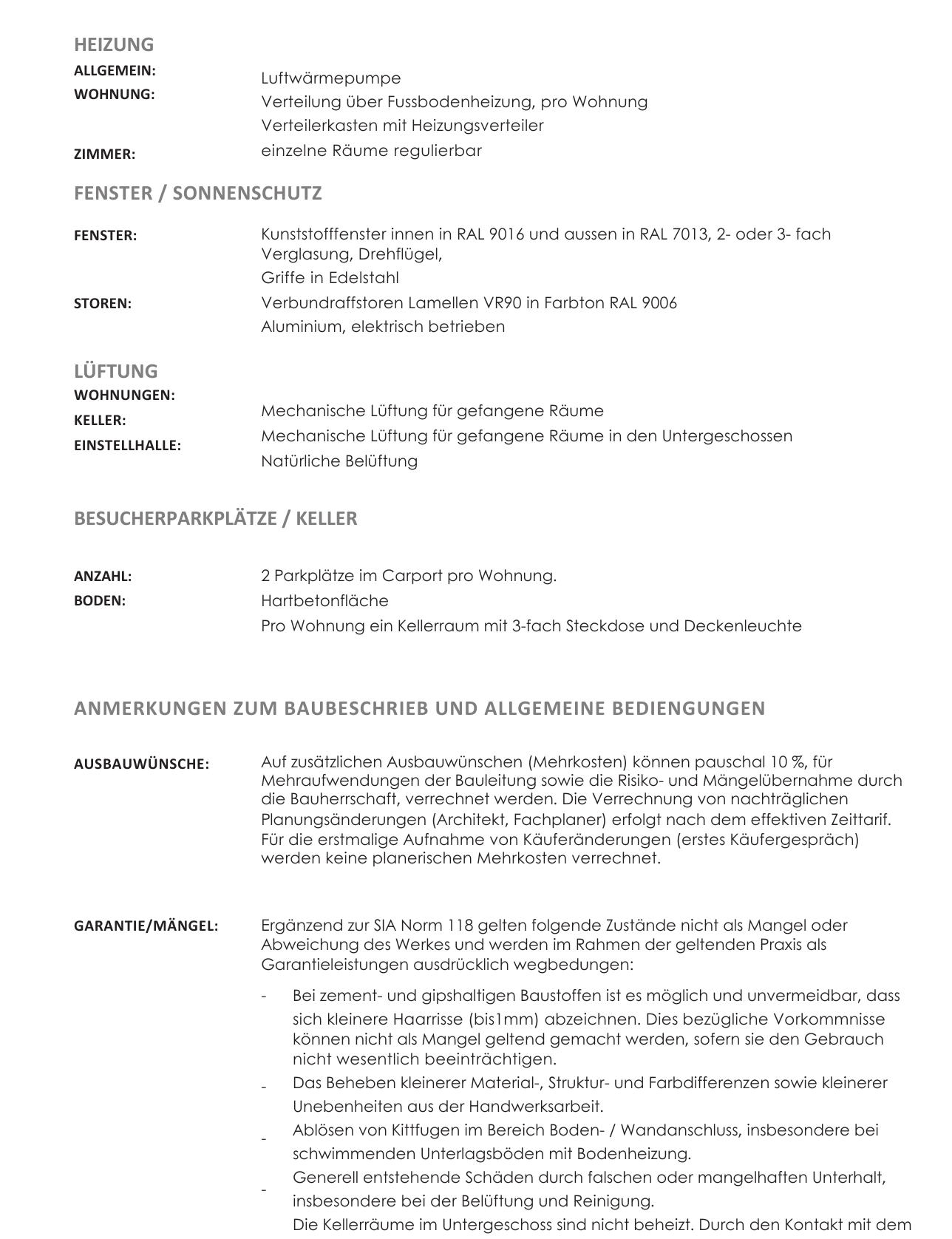 HEIZUNG

ALLGEMEIN: Luftwärmepumpe

WOHNUNG: Verteilung über Fussbodenheizung, pro Wohnung
Verteilerkasten mit Heizungsverteiler

ZIMMER: einzelne Räume regulierbar

FENSTER / SONNENSCHUTZ

FENSTER: Kunststofffenster innen in RAL 9016 und aussen in RAL 7013, 2- oder 3- fach Verglasung, Drehflügel,
Griffe in Edelstahl

STOREN: Verbundraffstoren Lamellen VR90 in Farbton RAL 9006
Aluminium, elektrisch betrieben

LÜFTUNG

WOHNUNGEN: Mechanische Lüftung für gefangene Räume

KELLER: Mechanische Lüftung für gefangene Räume in den Untergeschossen

EINSTELLHALLE: Natürliche Belüftung

BESUCHERPARKPLÄTZE / KELLER

ANZAHL: 2 Parkplätze im Carport pro Wohnung.

BODEN: Hartbetonfläche
Pro Wohnung ein Kellerraum mit 3-fach Steckdose und Deckenleuchte

ANMERKUNGEN ZUM BAUBESCHRIEB UND ALLGEMEINE BEDIENGUNGEN

AUSBAUWÜNSCHE: Auf zusätzlichen Ausbauwünschen (Mehrkosten) können pauschal 10 %, für Mehraufwendungen der Bauleitung sowie die Risiko- und Mängelübernahme durch die Bauherrschaft, verrechnet werden. Die Verrechnung von nachträglichen Planungsänderungen (Architekt, Fachplaner) erfolgt nach dem effektiven Zeittarif. Für die erstmalige Aufnahme von Käuferänderungen (erstes Käufergespräch) werden keine planerischen Mehrkosten verrechnet.

GARANTIE/MÄNGEL: Ergänzend zur SIA Norm 118 gelten folgende Zustände nicht als Mangel oder Abweichung des Werkes und werden im Rahmen der geltenden Praxis als Garantieleistungen ausdrücklich wegbedungen:

- Bei zement- und gipshaltigen Baustoffen ist es möglich und unvermeidbar, dass sich kleinere Haarrisse (bis1mm) abzeichnen. Dies bezügliche Vorkommnisse können nicht als Mangel geltend gemacht werden, sofern sie den Gebrauch nicht wesentlich beeinträchtigen.
- Das Beheben kleinerer Material-, Struktur- und Farbdifferenzen sowie kleinerer Unebenheiten aus der Handwerksarbeit.
- Ablösen von Kittfugen im Bereich Boden- / Wandanschluss, insbesondere bei schwimmenden Unterlagsböden mit Bodenheizung.
- Generell entstehende Schäden durch falschen oder mangelhaften Unterhalt, insbesondere bei der Belüftung und Reinigung.
Die Kellerräume im Untergeschoss sind nicht beheizt. Durch den Kontakt mit dem